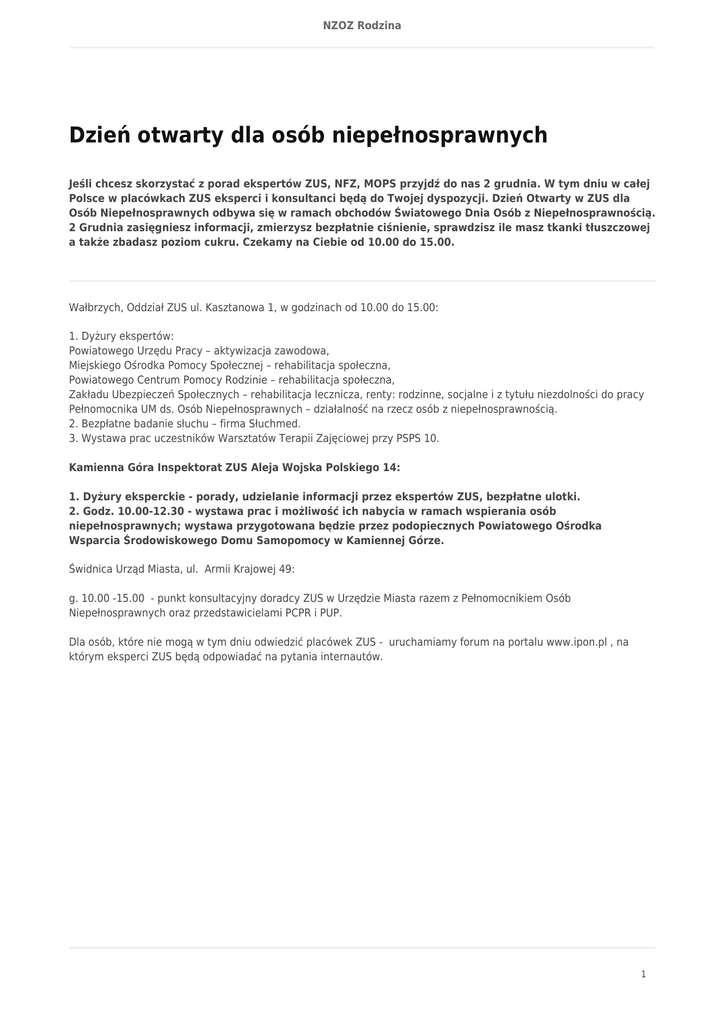 NZOZ Rodzina

Dzień otwarty dla osób niepełnosprawnych

Jeśli chcesz skorzystać z porad ekspertów ZUS, NFZ, MOPS przyjdź do nas 2 grudnia. W tym dniu w całej Polsce w placówkach ZUS eksperci i konsultanci będą do Twojej dyspozycji. Dzień Otwarty w ZUS dla Osób Niepełnosprawnych odbywa się w ramach obchodów Światowego Dnia Osób z Niepełnosprawnością. 2 Grudnia zasięgniesz informacji, zmierzysz bezpłatnie ciśnienie, sprawdzisz ile masz tkanki tłuszczowej a także zbadasz poziom cukru. Czekamy na Ciebie od 10.00 do 15.00.

Wałbrzych, Oddział ZUS ul. Kasztanowa 1, w godzinach od 10.00 do 15.00:

1. Dyżury ekspertów:
Powiatowego Urzędu Pracy – aktywizacja zawodowa,
Miejskiego Ośrodka Pomocy Społecznej – rehabilitacja społeczna,
Powiatowego Centrum Pomocy Rodzinie – rehabilitacja społeczna,
Zakładu Ubezpieczeń Społecznych – rehabilitacja lecznicza, renty: rodzinne, socjalne i z tytułu niezdolności do pracy
Pełnomocnika UM ds. Osób Niepełnosprawnych – działalność na rzecz osób z niepełnosprawnością.
2. Bezpłatne badanie słuchu – firma Słuchmed.
3. Wystawa prac uczestników Warsztatów Terapii Zajęciowej przy PSPS 10.

Kamienna Góra Inspektorat ZUS Aleja Wojska Polskiego 14:

1. Dyżury eksperckie - porady, udzielanie informacji przez ekspertów ZUS, bezpłatne ulotki.
2. Godz. 10.00-12.30 - wystawa prac i możliwość ich nabycia w ramach wspierania osób niepełnosprawnych; wystawa przygotowana będzie przez podopiecznych Powiatowego Ośrodka Wsparcia Środowiskowego Domu Samopomocy w Kamiennej Górze.

Świdnica Urząd Miasta, ul. Armii Krajowej 49:

g. 10.00 -15.00 - punkt konsultacyjny doradcy ZUS w Urzędzie Miasta razem z Pełnomocnikiem Osób Niepełnosprawnych oraz przedstawicielami PCPR i PUP.

Dla osób, które nie mogą w tym dniu odwiedzić placówek ZUS - uruchamiamy forum na portalu www.ipon.pl , na którym eksperci ZUS będą odpowiadać na pytania internautów.

1